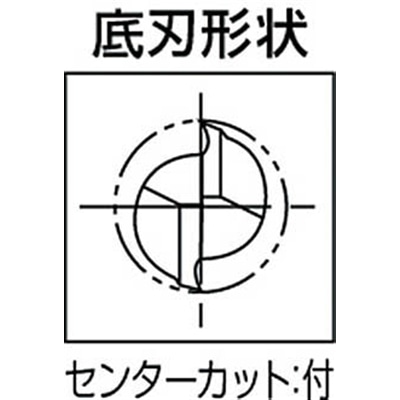 底刃形状

センターカット:付